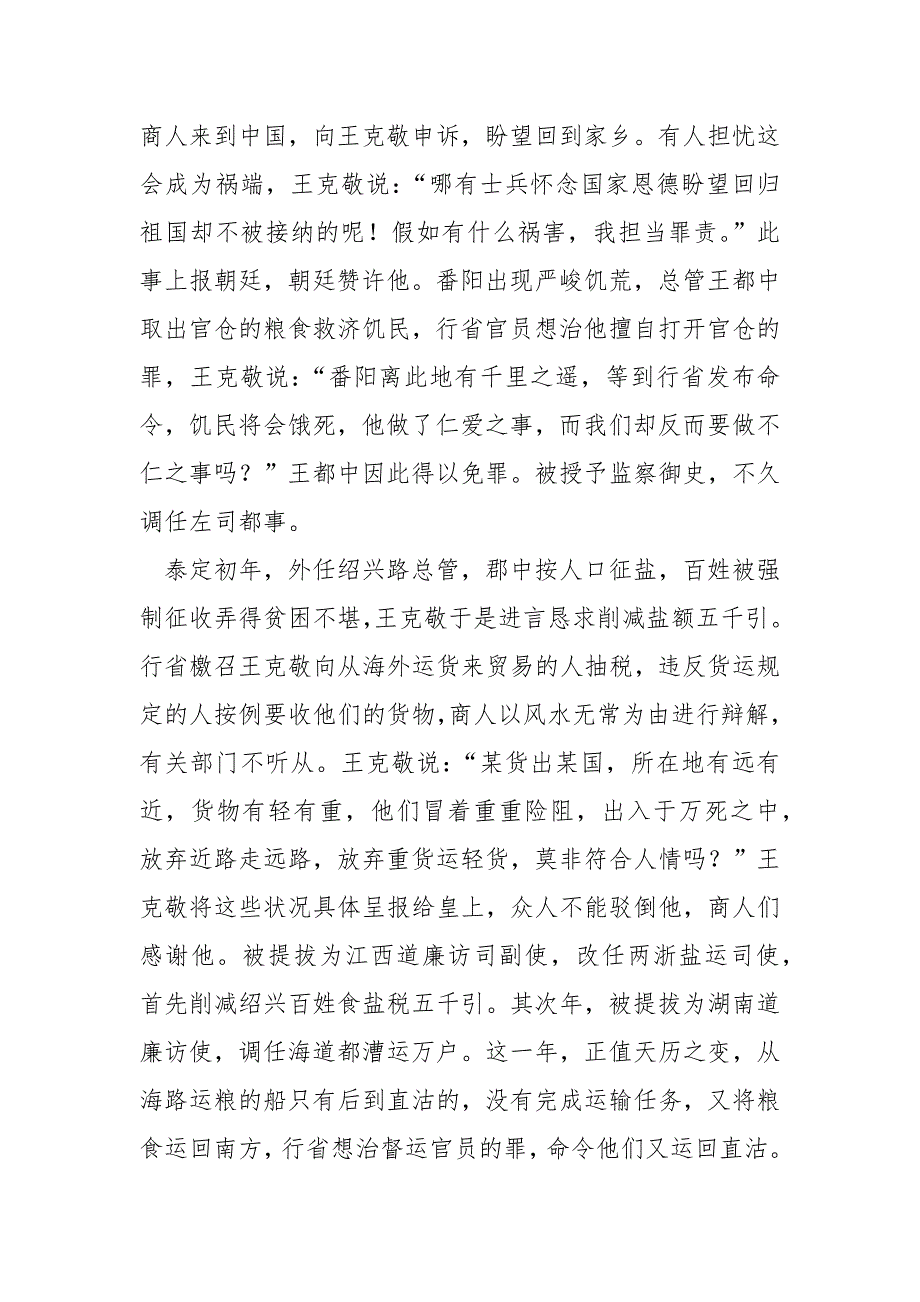 商人来到中国，向王克敬申诉，盼望回到家乡。有人担忧这会成为祸端，王克敬说：“哪有士兵怀念国家恩德盼望回归祖国却不被接纳的呢！假如有什么祸害，我担当罪责。”此事上报朝廷，朝廷赞许他。番阳出现严峻饥荒，总管王都中取出官仓的粮食救济饥民，行省官员想治他擅自打开官仓的罪，王克敬说：“番阳离此地有千里之遥，等到行省发布命令，饥民将会饿死，他做了仁爱之事，而我们却反而要做不仁之事吗？”王都中因此得以免罪。被授予监察御史，不久调任左司都事。

泰定初年，外任绍兴路总管，郡中按人口征盐，百姓被强制征收弄得贫困不堪,王克敬于是进言恳求削减盐额五千引。行省檄召王克敬向从海外运货来贸易的人抽税，违反货运规定的人按例要收他们的货物,商人以风水无常为由进行辩解，有关部门不听从。王克敬说：“某货出某国，所在地有远有近，货物有轻有重，他们冒着重重险阻，出入于万死之中，放弃近路走远路，放弃重货运轻货，莫非符合人情吗？”王克敬将这些状况具体呈报给皇上，众人不能驳倒他，商人们感谢他。被提拔为江西道廉访司副使，改任两浙盐运司使，首先削减绍兴百姓食盐税五千引。其次年，被提拔为湖南道廉访使，调任海道都漕运万户。这一年，正值天历之变，从海路运粮的船只有后到直沽的，没有完成运输任务，又将粮食运回南方，行省想治督运官员的罪，命令他们又运回直沽。